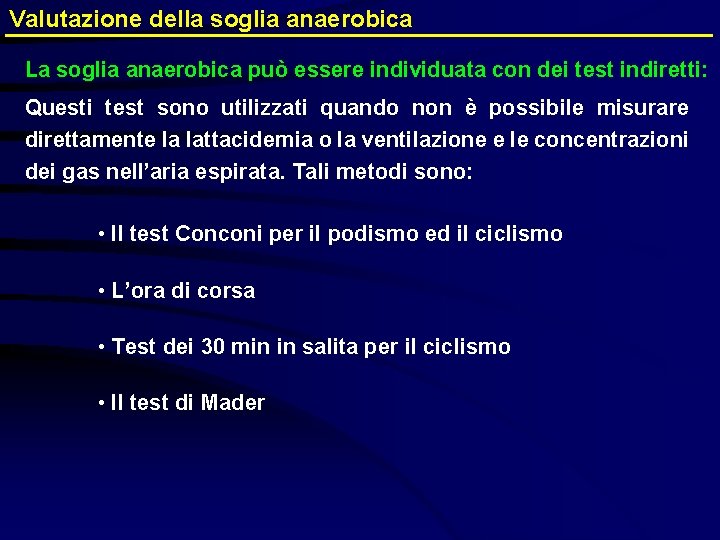 Valutazione della soglia anaerobica

La soglia anaerobica può essere individuata con dei test indiretti:

Questi test sono utilizzati quando non è possibile misurare direttamente la lattacidemia o la ventilazione e le concentrazioni dei gas nell'aria espirata. Tali metodi sono:

• Il test Conconi per il podismo ed il ciclismo

• L'ora di corsa

• Test dei 30 min in salita per il ciclismo

• Il test di Mader